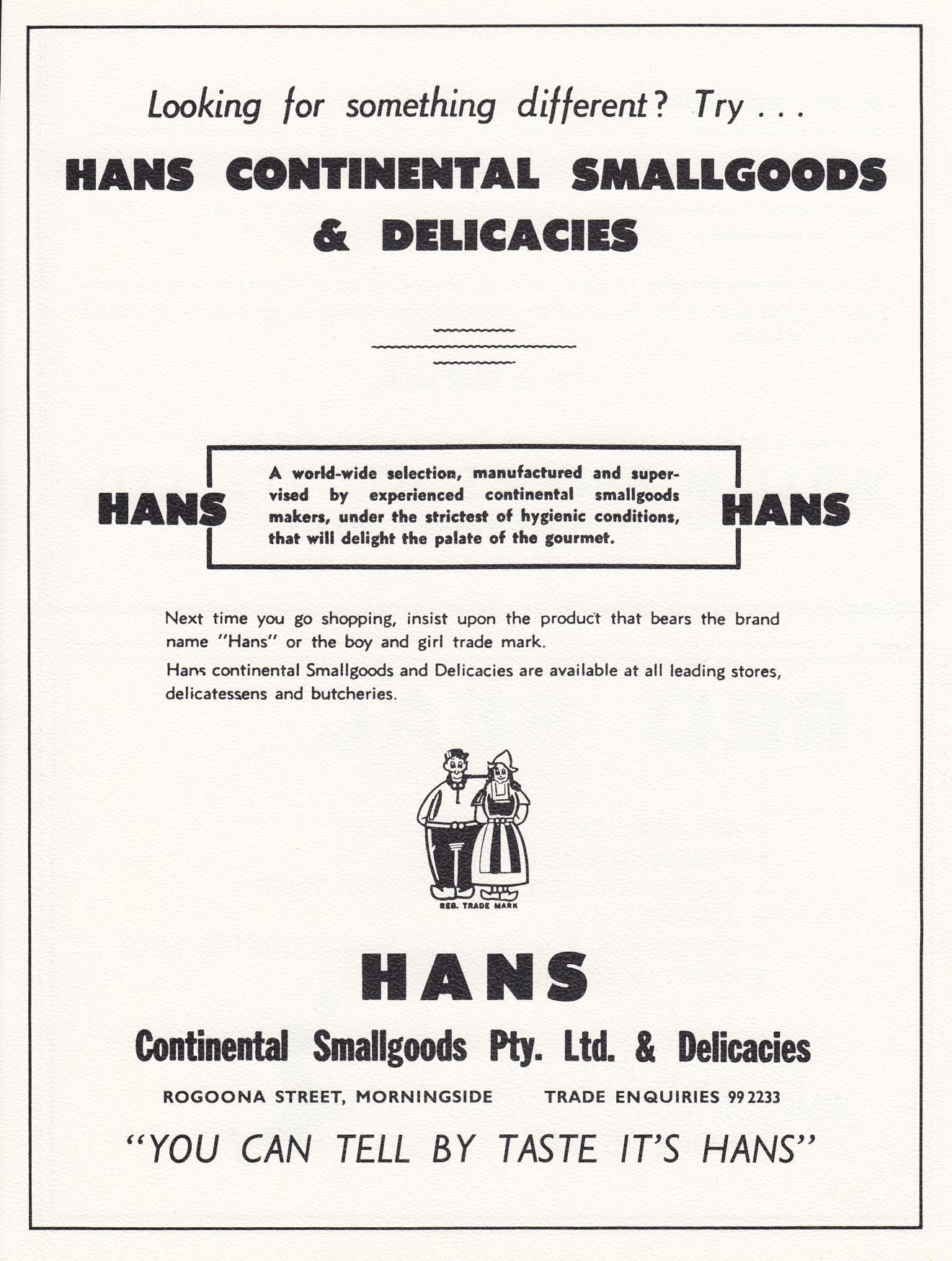 Looking for something different? Try . . .

HANS CONTINENTAL SMALLGOODS & DELICACIES

HANS

A world-wide selection, manufactured and supervised by experienced continental smallgoods makers, under the strictest of hygienic conditions, that will delight the palate of the gourmet.

HANS

Next time you go shopping, insist upon the product that bears the brand name "Hans" or the boy and girl trade mark.

Hans continental Smallgoods and Delicacies are available at all leading stores, delicatessens and butcheries.

REG. TRADE MARK

HANS

Continental Smallgoods Pty. Ltd. & Delicacies

ROGOONA STREET, MORNINGSIDE TRADE ENQUIRIES 99 2233

"YOU CAN TELL BY TASTE IT'S HANS"